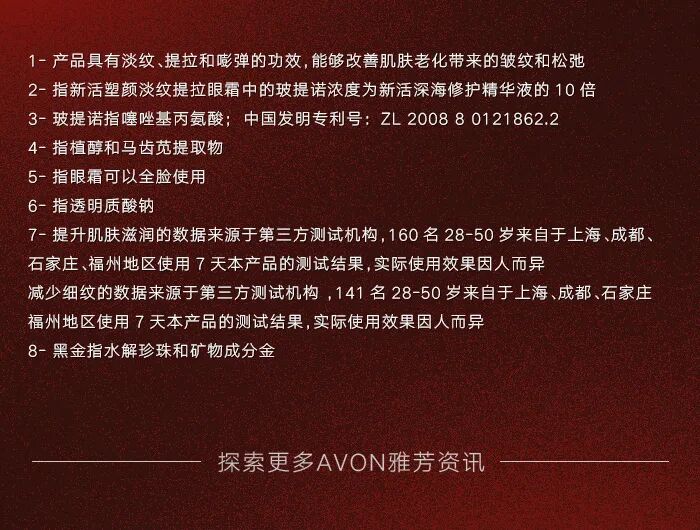 1- 产品具有淡纹、提拉和嘭弹的功效,能够改善肌肤老化带来的皱纹和松弛

2- 指新活塑颜淡纹提拉眼霜中的玻提诺浓度为新活深海修护精华液的10倍

3- 玻提诺指噻唑基丙氨酸;中国发明专利号:ZL 2008 8 0121862.2

4- 指植醇和马齿苋提取物

5- 指眼霜可以全脸使用

6- 指透明质酸钠

7- 提升肌肤滋润的数据来源于第三方测试机构,160名28-50岁来自于上海、成都、石家庄、福州地区使用7天本产品的测试结果,实际使用效果因人而异

减少细纹的数据来源于第三方测试机构,141名28-50岁来自于上海、成都、石家庄福州地区使用7天本产品的测试结果,实际使用效果因人而异

8- 黑金指水解珍珠和矿物成分金

探索更多AVON雅芳资讯